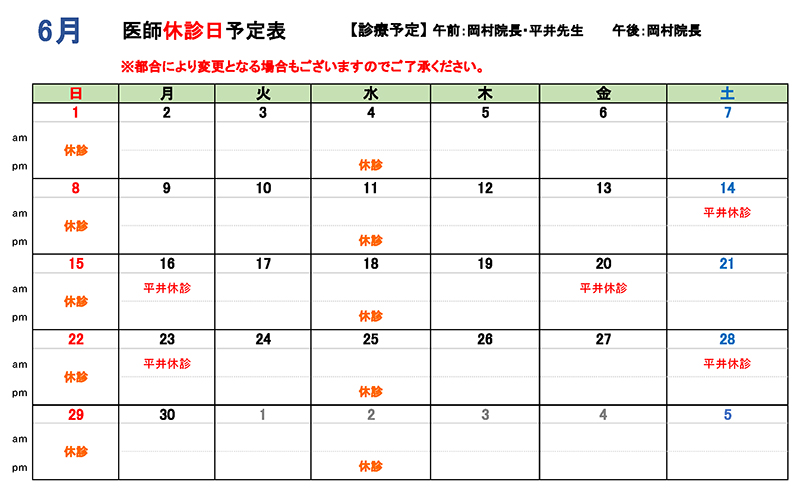 6月　医師休診日予定表　【診療予定】午前：岡村院長・平井先生　午後：岡村院長

※都合により変更となる場合もございますのでご了承ください。

| | 日 | 月 | 火 | 水 | 木 | 金 | 土 |
|---|---|---|---|---|---|---|---|
| | 1 | 2 | 3 | 4 | 5 | 6 | 7 |
| am | 休診 | | | | | | |
| pm | | | | 休診 | | | |
| | 8 | 9 | 10 | 11 | 12 | 13 | 14 |
| am | 休診 | | | | | | 平井休診 |
| pm | | | | 休診 | | | |
| | 15 | 16 | 17 | 18 | 19 | 20 | 21 |
| am | 休診 | 平井休診 | | | | 平井休診 | |
| pm | | | | 休診 | | | |
| | 22 | 23 | 24 | 25 | 26 | 27 | 28 |
| am | 休診 | 平井休診 | | | | | 平井休診 |
| pm | | | | 休診 | | | |
| | 29 | 30 | 1 | 2 | 3 | 4 | 5 |
| am | 休診 | | | | | | |
| pm | | | | 休診 | | | |